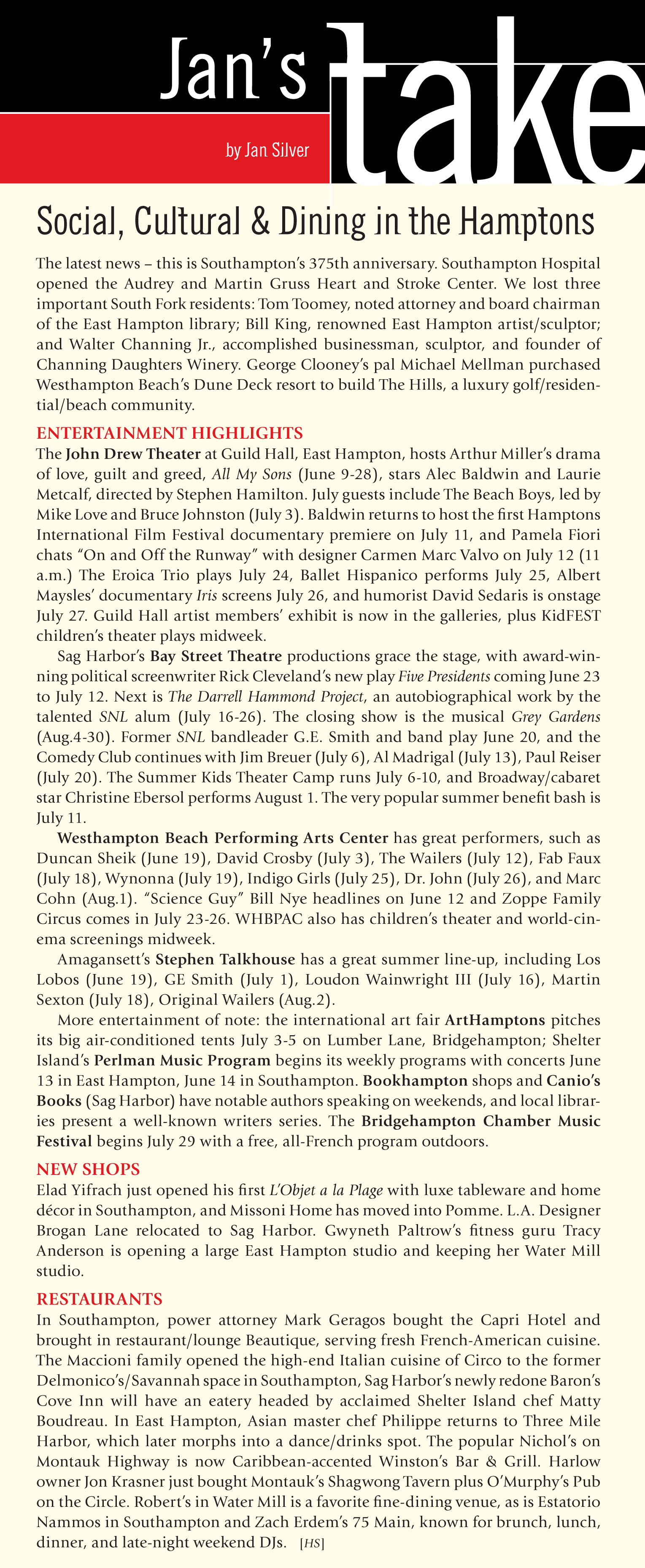 Jan's take

by Jan Silver

Social, Cultural & Dining in the Hamptons

The latest news – this is Southampton's 375th anniversary. Southampton Hospital opened the Audrey and Martin Gruss Heart and Stroke Center. We lost three important South Fork residents: Tom Toomey, noted attorney and board chairman of the East Hampton library; Bill King, renowned East Hampton artist/sculptor; and Walter Channing Jr., accomplished businessman, sculptor, and founder of Channing Daughters Winery. George Clooney's pal Michael Mellman purchased Westhampton Beach's Dune Deck resort to build The Hills, a luxury golf/residential/beach community.

ENTERTAINMENT HIGHLIGHTS
The John Drew Theater at Guild Hall, East Hampton, hosts Arthur Miller's drama of love, guilt and greed, All My Sons (June 9-28), stars Alec Baldwin and Laurie Metcalf, directed by Stephen Hamilton. July guests include The Beach Boys, led by Mike Love and Bruce Johnston (July 3). Baldwin returns to host the first Hamptons International Film Festival documentary premiere on July 11, and Pamela Fiori chats "On and Off the Runway" with designer Carmen Marc Valvo on July 12 (11 a.m.) The Eroica Trio plays July 24, Ballet Hispanico performs July 25, Albert Maysles' documentary Iris screens July 26, and humorist David Sedaris is onstage July 27. Guild Hall artist members' exhibit is now in the galleries, plus KidFEST children's theater plays midweek.

Sag Harbor's Bay Street Theatre productions grace the stage, with award-winning political screenwriter Rick Cleveland's new play Five Presidents coming June 23 to July 12. Next is The Darrell Hammond Project, an autobiographical work by the talented SNL alum (July 16-26). The closing show is the musical Grey Gardens (Aug.4-30). Former SNL bandleader G.E. Smith and band play June 20, and the Comedy Club continues with Jim Breuer (July 6), Al Madrigal (July 13), Paul Reiser (July 20). The Summer Kids Theater Camp runs July 6-10, and Broadway/cabaret star Christine Ebersol performs August 1. The very popular summer benefit bash is July 11.

Westhampton Beach Performing Arts Center has great performers, such as Duncan Sheik (June 19), David Crosby (July 3), The Wailers (July 12), Fab Faux (July 18), Wynonna (July 19), Indigo Girls (July 25), Dr. John (July 26), and Marc Cohn (Aug.1). "Science Guy" Bill Nye headlines on June 12 and Zoppe Family Circus comes in July 23-26. WHBPAC also has children's theater and world-cinema screenings midweek.

Amagansett's Stephen Talkhouse has a great summer line-up, including Los Lobos (June 19), GE Smith (July 1), Loudon Wainwright III (July 16), Martin Sexton (July 18), Original Wailers (Aug.2).

More entertainment of note: the international art fair ArtHamptons pitches its big air-conditioned tents July 3-5 on Lumber Lane, Bridgehampton; Shelter Island's Perlman Music Program begins its weekly programs with concerts June 13 in East Hampton, June 14 in Southampton. Bookhampton shops and Canio's Books (Sag Harbor) have notable authors speaking on weekends, and local libraries present a well-known writers series. The Bridgehampton Chamber Music Festival begins July 29 with a free, all-French program outdoors.

NEW SHOPS
Elad Yifrach just opened his first L'Objet a la Plage with luxe tableware and home décor in Southampton, and Missoni Home has moved into Pomme. L.A. Designer Brogan Lane relocated to Sag Harbor. Gwyneth Paltrow's fitness guru Tracy Anderson is opening a large East Hampton studio and keeping her Water Mill studio.

RESTAURANTS
In Southampton, power attorney Mark Geragos bought the Capri Hotel and brought in restaurant/lounge Beautique, serving fresh French-American cuisine. The Maccioni family opened the high-end Italian cuisine of Circo to the former Delmonico's/Savannah space in Southampton, Sag Harbor's newly redone Baron's Cove Inn will have an eatery headed by acclaimed Shelter Island chef Matty Boudreau. In East Hampton, Asian master chef Philippe returns to Three Mile Harbor, which later morphs into a dance/drinks spot. The popular Nichol's on Montauk Highway is now Caribbean-accented Winston's Bar & Grill. Harlow owner Jon Krasner just bought Montauk's Shagwong Tavern plus O'Murphy's Pub on the Circle. Robert's in Water Mill is a favorite fine-dining venue, as is Estatorio Nammos in Southampton and Zach Erdem's 75 Main, known for brunch, lunch, dinner, and late-night weekend DJs. [HS]